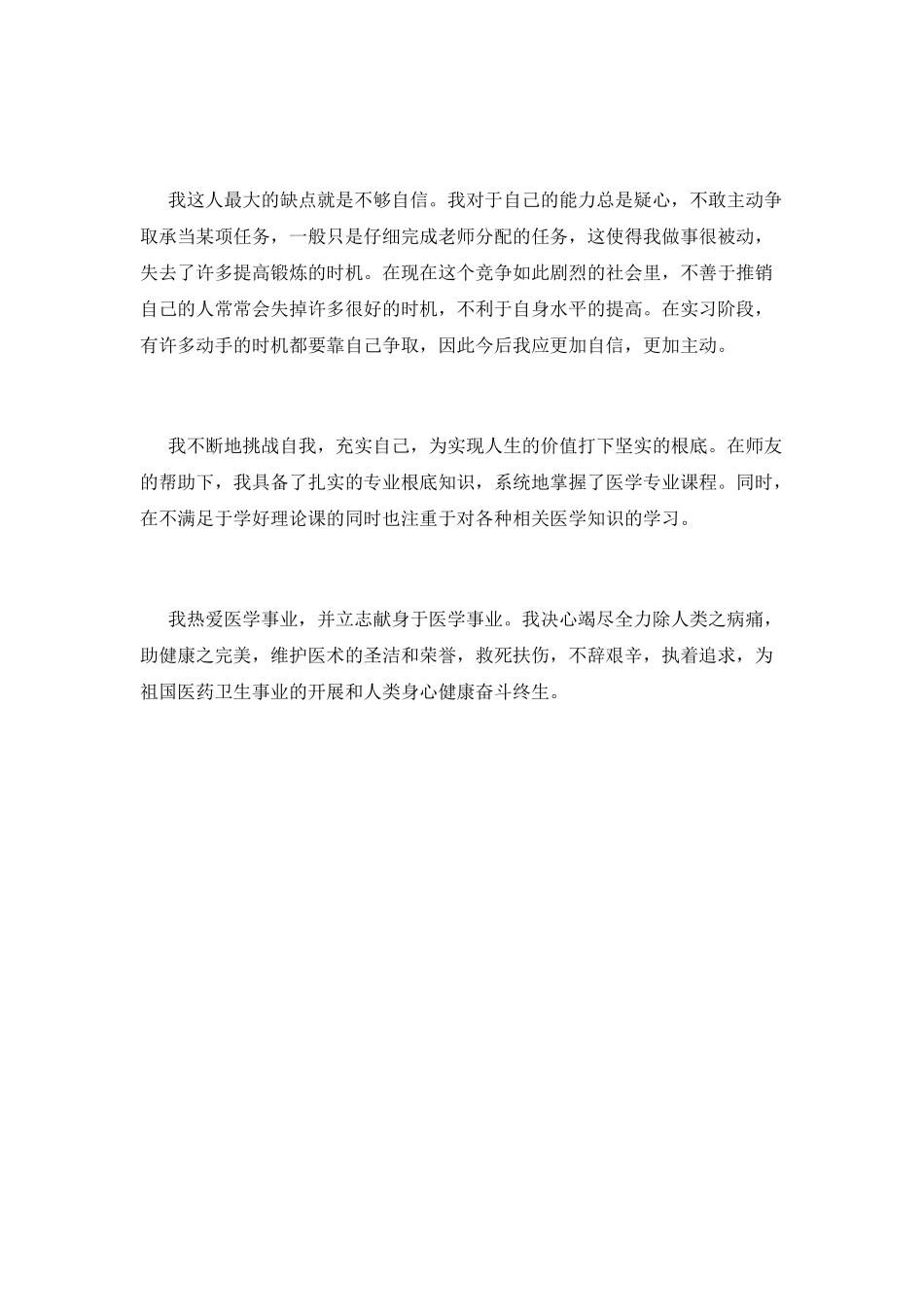 我这人最大的缺点就是不够自信。我对于自己的能力总是疑心，不敢主动争取承当某项任务，一般只是仔细完成老师分配的任务，这使得我做事很被动，失去了许多提高锻炼的时机。在现在这个竞争如此剧烈的社会里，不善于推销自己的人常常会失掉许多很好的时机，不利于自身水平的提高。在实习阶段，有许多动手的时机都要靠自己争取，因此今后我应更加自信，更加主动。

我不断地挑战自我，充实自己，为实现人生的价值打下坚实的根底。在师友的帮助下，我具备了扎实的专业根底知识，系统地掌握了医学专业课程。同时，在不满足于学好理论课的同时也注重于对各种相关医学知识的学习。

我热爱医学事业，并立志献身于医学事业。我决心竭尽全力除人类之病痛，助健康之完美，维护医术的圣洁和荣誉，救死扶伤，不辞艰辛，执着追求，为祖国医药卫生事业的开展和人类身心健康奋斗终生。